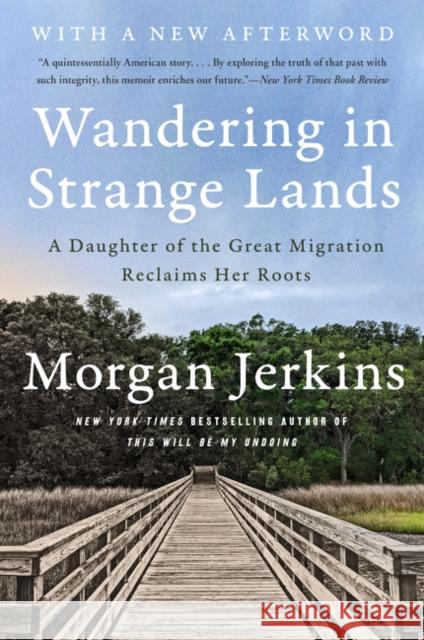 WITH A NEW AFTERWORD

"A quintessentially American story. . . . By exploring the truth of that past with such integrity, this memoir enriches our future."—New York Times Book Review

Wandering in Strange Lands

A Daughter of the Great Migration Reclaims Her Roots

Morgan Jerkins

NEW YORK TIMES BESTSELLING AUTHOR OF THIS WILL BE MY UNDOING